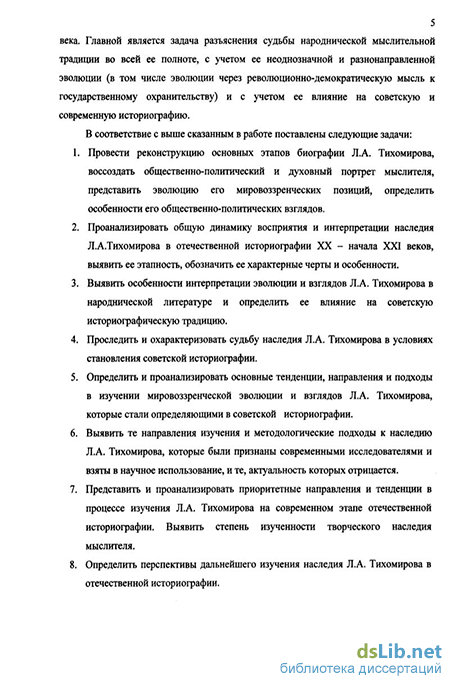 5

века. Главной является задача разъяснения судьбы народнической мыслительной традиции во всей ее полноте, с учетом ее неоднозначной и разнонаправленной эволюции (в том числе эволюции через революционно-демократическую мысль к государственному охранительству) и с учетом ее влияние на советскую и современную историографию.

В соответствие с выше сказанным в работе поставлены следующие задачи:

1. Провести реконструкцию основных этапов биографии Л.А. Тихомирова, воссоздать общественно-политический и духовный портрет мыслителя, представить эволюцию его мировоззренческих позиций, определить особенности его общественно-политических взглядов.

2. Проанализировать общую динамику восприятия и интерпретации наследия Л.А.Тихомирова в отечественной историографии XX – начала XXI веков, выявить ее этапность, обозначить ее характерные черты и особенности.

3. Выявить особенности интерпретации эволюции и взглядов Л.А. Тихомирова в народнической литературе и определить ее влияние на советскую историографическую традицию.

4. Проследить и охарактеризовать судьбу наследия Л.А. Тихомирова в условиях становления советской историографии.

5. Определить и проанализировать основные тенденции, направления и подходы в изучении мировоззренческой эволюции и взглядов Л.А. Тихомирова, которые стали определяющими в советской историографии.

6. Выявить те направления изучения и методологические подходы к наследию Л.А. Тихомирова, которые были признаны современными исследователями и взяты в научное использование, и те, актуальность которых отрицается.

7. Представить и проанализировать приоритетные направления и тенденции в процессе изучения Л.А. Тихомирова на современном этапе отечественной историографии. Выявить степень изученности творческого наследия мыслителя.

8. Определить перспективы дальнейшего изучения наследия Л.А. Тихомирова в отечественной историографии.

dsLib.net
библиотека диссертаций